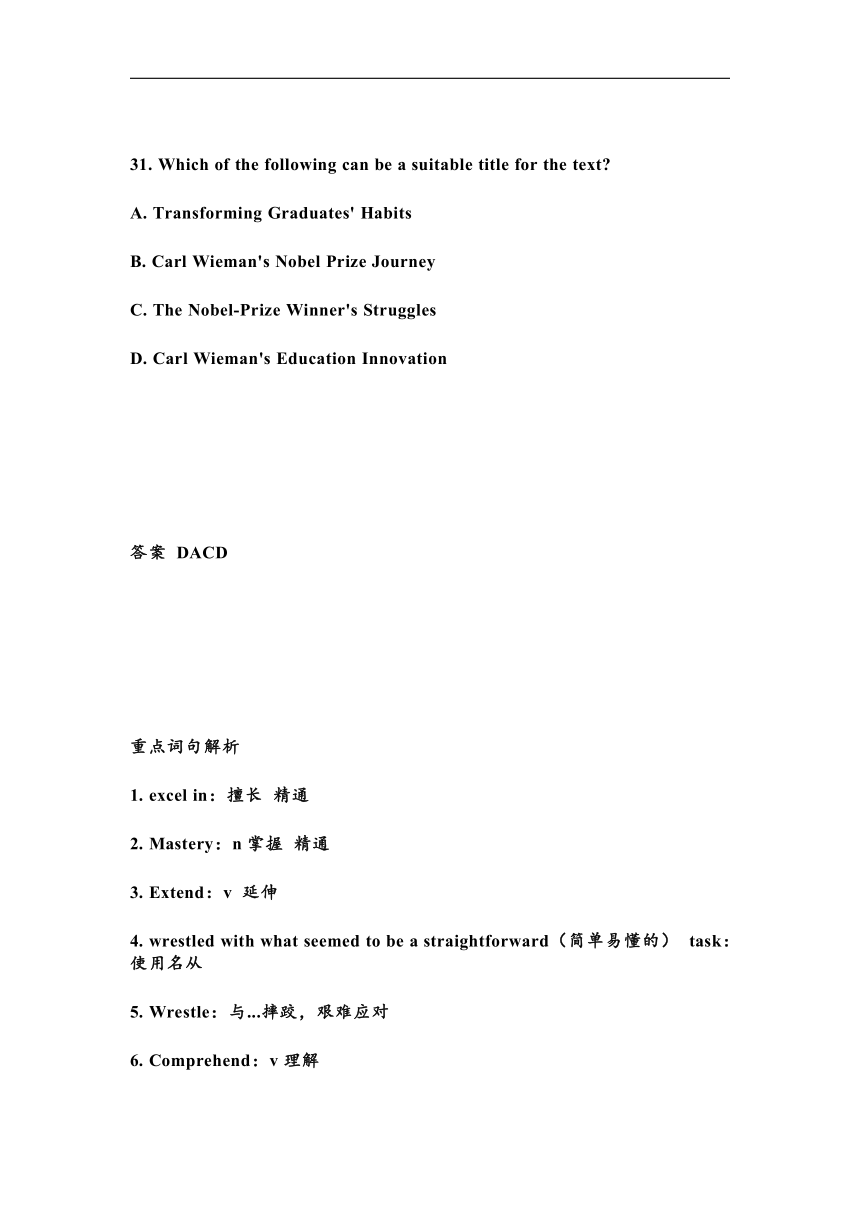 31. Which of the following can be a suitable title for the text?

A. Transforming Graduates' Habits

B. Carl Wieman's Nobel Prize Journey

C. The Nobel-Prize Winner's Struggles

D. Carl Wieman's Education Innovation

答案 DACD

重点词句解析

1. excel in：擅长 精通

2. Mastery：n 掌握 精通

3. Extend：v 延伸

4. wrestled with what seemed to be a straightforward（简单易懂的） task：使用名从

5. Wrestle：与...摔跤，艰难应对

6. Comprehend：v 理解